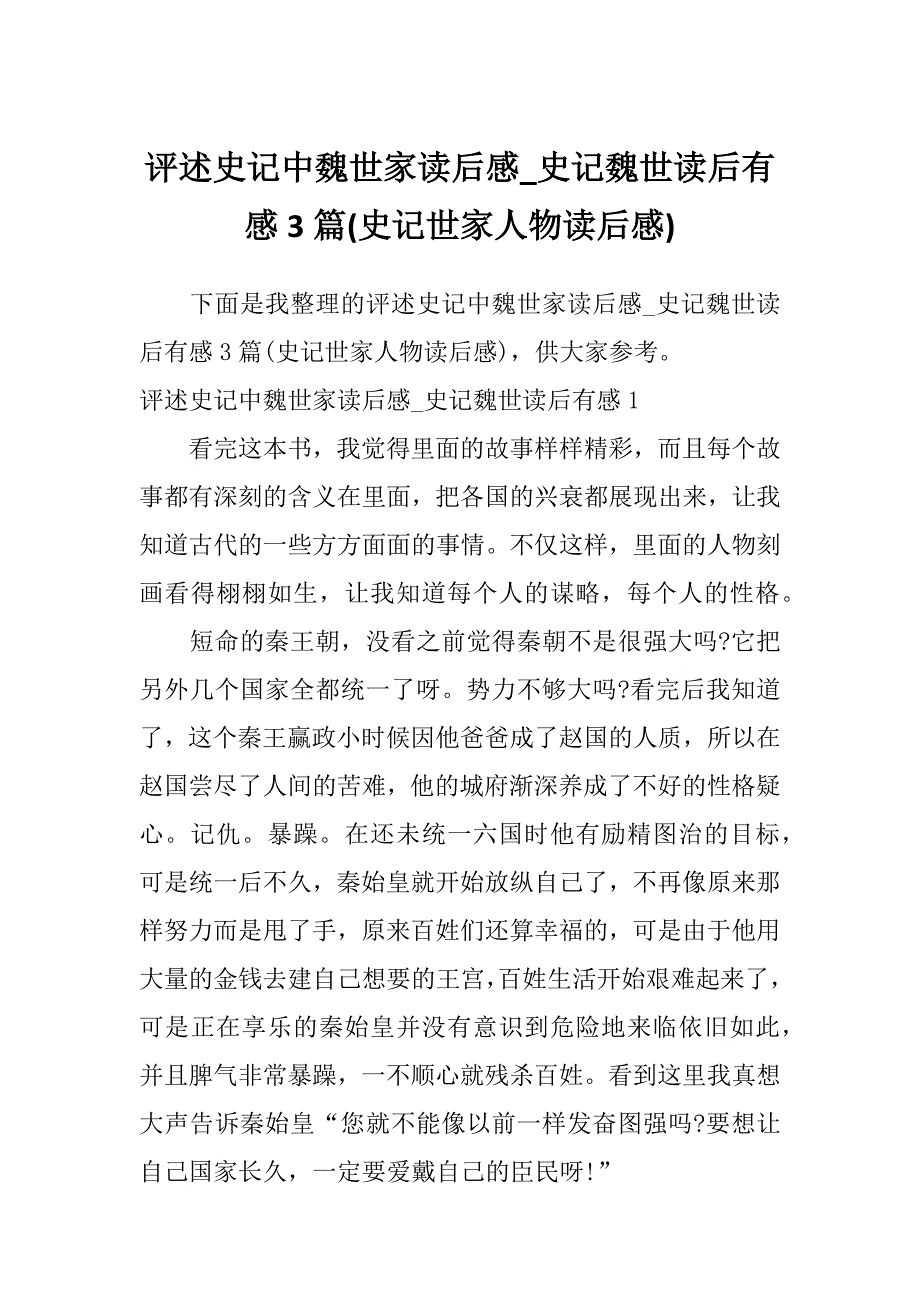 评述史记中魏世家读后感_史记魏世读后有感 3 篇(史记世家人物读后感)

下面是我整理的评述史记中魏世家读后感_史记魏世读后有感 3 篇(史记世家人物读后感)，供大家参考。

评述史记中魏世家读后感_史记魏世读后有感 1

看完这本书，我觉得里面的故事样样精彩，而且每个故事都有深刻的含义在里面，把各国的兴衰都展现出来，让我知道古代的一些方方面面的事情。不仅这样，里面的人物刻画看得栩栩如生，让我知道每个人的谋略，每个人的性格。

短命的秦王朝，没看之前觉得秦朝不是很强大吗?它把另外几个国家全都统一了呀。势力不够大吗?看完后我知道了，这个秦王嬴政小时候因他爸爸成了赵国的人质，所以在赵国尝尽了人间的苦难，他的城府渐深养成了不好的性格疑心。记仇。暴躁。在还未统一六国时他有励精图治的目标，可是统一后不久，秦始皇就开始放纵自己了，不再像原来那样努力而是甩了手，原来百姓们还算幸福的，可是由于他用大量的金钱去建自己想要的王宫，百姓生活开始艰难起来了，可是正在享乐的秦始皇并没有意识到危险地来临依旧如此，并且脾气非常暴躁，一不顺心就残杀百姓。看到这里我真想大声告诉秦始皇“您就不能像以前一样发奋图强吗?要想让自己国家长久，一定要爱戴自己的臣民呀!”